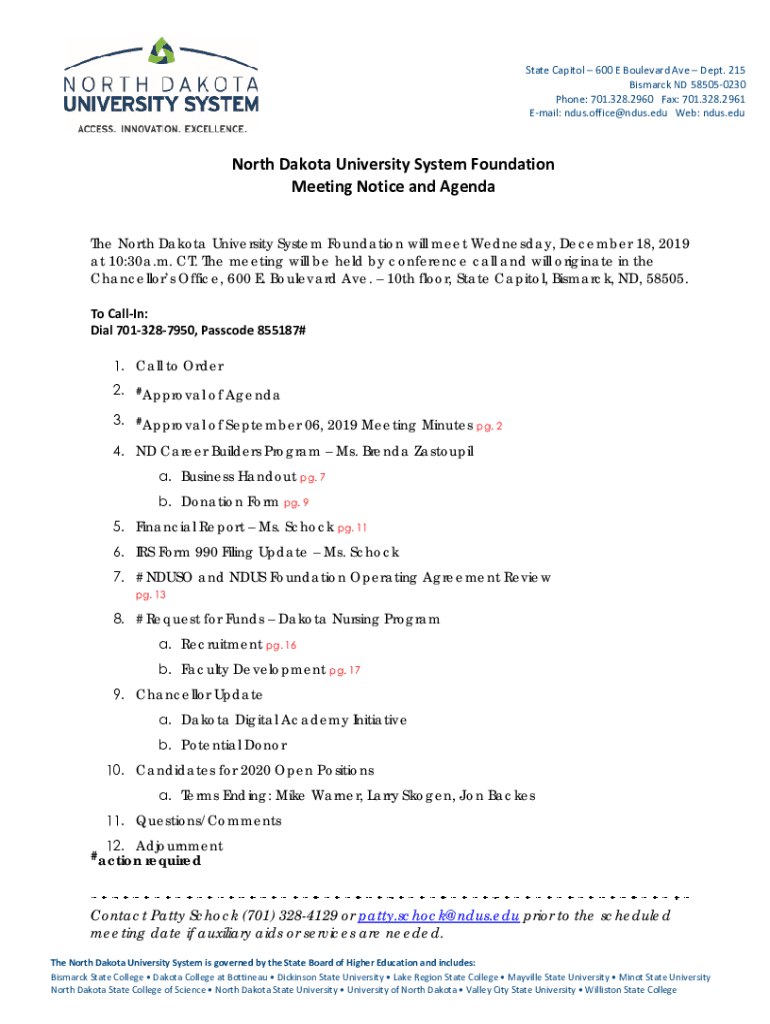 NORTH DAKOTA
UNIVERSITY SYSTEM
ACCESS. INNOVATION. EXCELLENCE.

State Capitol – 600 E Boulevard Ave – Dept. 215
Bismarck ND 58505-0230
Phone: 701.328.2960 Fax: 701.328.2961
E-mail: ndus.office@ndus.edu Web: ndus.edu

North Dakota University System Foundation
Meeting Notice and Agenda

The North Dakota University System Foundation will meet Wednesday, December 18, 2019 at 10:30a.m. CT. The meeting will be held by conference call and will originate in the Chancellor's Office, 600 E. Boulevard Ave. – 10th floor, State Capitol, Bismarck, ND, 58505.

To Call-In:
Dial 701-328-7950, Passcode 855187#

1. Call to Order
2. #Approval of Agenda
3. #Approval of September 06, 2019 Meeting Minutes pg. 2
4. ND Career Builders Program – Ms. Brenda Zastoupil
a. Business Handout pg. 7
b. Donation Form pg. 9
5. Financial Report – Ms. Schock pg. 11
6. IRS Form 990 Filing Update – Ms. Schock
7. # NDUSO and NDUS Foundation Operating Agreement Review pg. 13
8. # Request for Funds – Dakota Nursing Program
a. Recruitment pg. 16
b. Faculty Development pg. 17
9. Chancellor Update
a. Dakota Digital Academy Initiative
b. Potential Donor
10. Candidates for 2020 Open Positions
a. Terms Ending: Mike Warner, Larry Skogen, Jon Backes
11. Questions/Comments
12. Adjournment
#action required

Contact Patty Schock (701) 328-4129 or patty.schock@ndus.edu prior to the scheduled meeting date if auxiliary aids or services are needed.

The North Dakota University System is governed by the State Board of Higher Education and includes:
Bismarck State College • Dakota College at Bottineau • Dickinson State University • Lake Region State College • Mayville State University • Minot State University
North Dakota State College of Science • North Dakota State University • University of North Dakota • Valley City State University • Williston State College